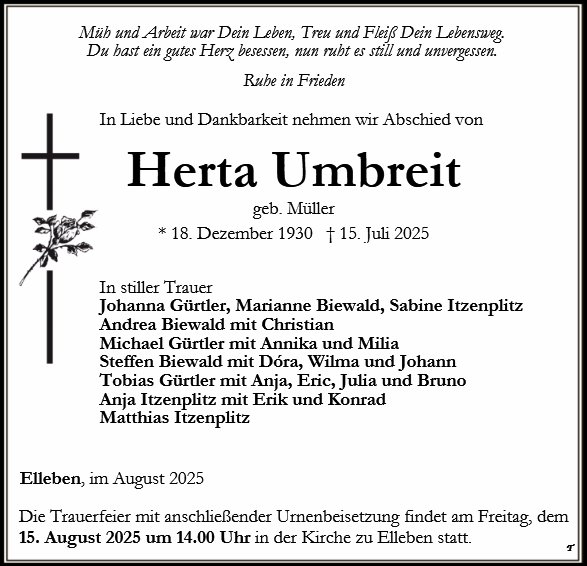 Müh und Arbeit war Dein Leben, Treu und Fleiß Dein Lebensweg.
Du hast ein gutes Herz besessen, nun ruht es still und unvergessen.

Ruhe in Frieden

In Liebe und Dankbarkeit nehmen wir Abschied von

Herta Umbreit

geb. Müller

* 18. Dezember 1930 † 15. Juli 2025

In stiller Trauer
Johanna Gürtler, Marianne Biewald, Sabine Itzenplitz
Andrea Biewald mit Christian
Michael Gürtler mit Annika und Milia
Steffen Biewald mit Dóra, Wilma und Johann
Tobias Gürtler mit Anja, Eric, Julia und Bruno
Anja Itzenplitz mit Erik und Konrad
Matthias Itzenplitz

Elleben, im August 2025

Die Trauerfeier mit anschließender Urnenbeisetzung findet am Freitag, dem 15. August 2025 um 14.00 Uhr in der Kirche zu Elleben statt.

T